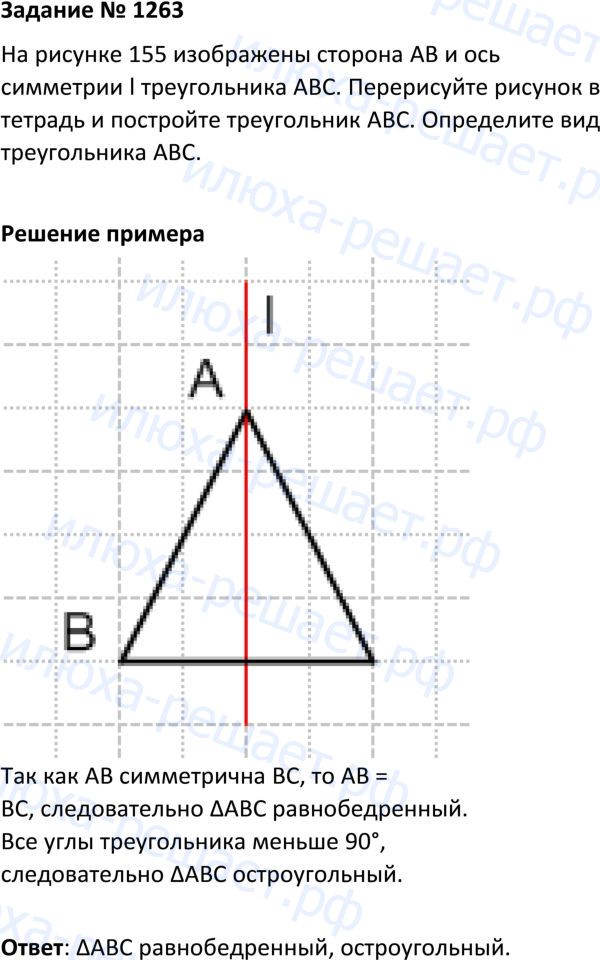 Задание № 1263

На рисунке 155 изображены сторона AB и ось симметрии l треугольника ABC. Перерисуйте рисунок в тетрадь и постройте треугольник ABC. Определите вид треугольника ABC.

Решение примера

l

A

B

Так как AB симметрична BC, то AB = BC, следовательно ΔABC равнобедренный. Все углы треугольника меньше 90°, следовательно ΔABC остроугольный.

Ответ: ΔABC равнобедренный, остроугольный.

илюха-решает.рф